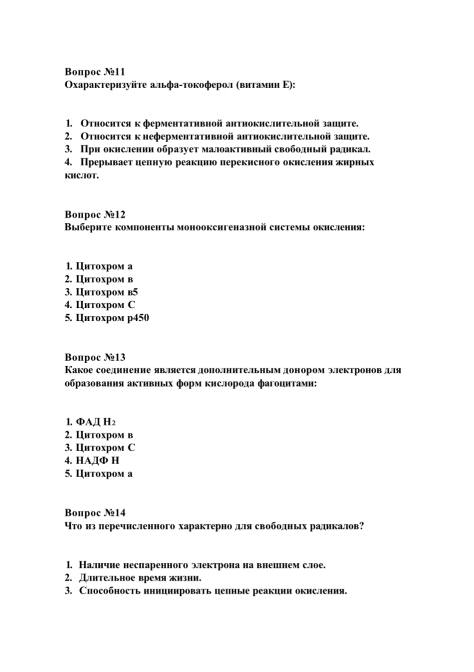 Вопрос №11
Охарактеризуйте альфа-токоферол (витамин Е):

1. Относится к ферментативной антиокислительной защите.
2. Относится к неферментативной антиокислительной защите.
3. При окислении образует малоактивный свободный радикал.
4. Прерывает цепную реакцию перекисного окисления жирных кислот.

Вопрос №12
Выберите компоненты монооксигеназной системы окисления:

1. Цитохром а
2. Цитохром в
3. Цитохром в5
4. Цитохром С
5. Цитохром р450

Вопрос №13
Какое соединение является дополнительным донором электронов для образования активных форм кислорода фагоцитами:

1. ФАД $H_2$
2. Цитохром в
3. Цитохром С
4. НАДФ Н
5. Цитохром а

Вопрос №14
Что из перечисленного характерно для свободных радикалов?

1. Наличие неспаренного электрона на внешнем слое.
2. Длительное время жизни.
3. Способность инициировать цепные реакции окисления.